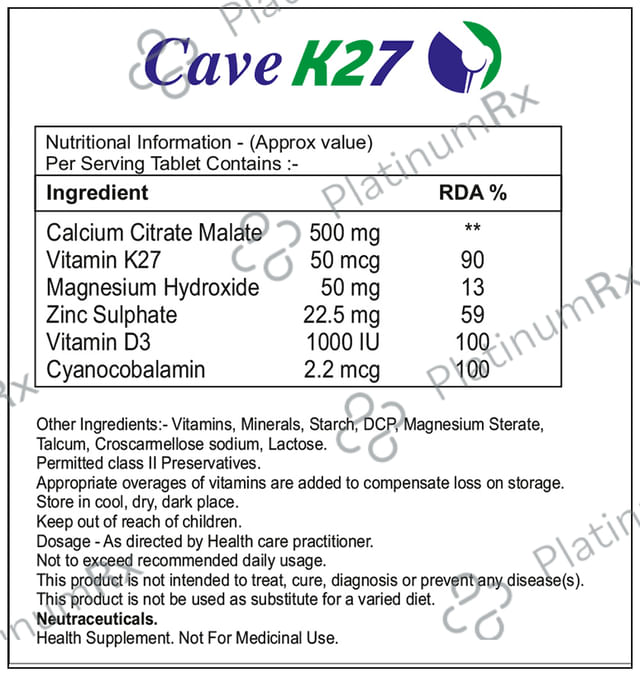 Cave K27

Nutritional Information - (Approx value)
Per Serving Tablet Contains :-

| Ingredient | | RDA % |
|---|---|---|
| Calcium Citrate Malate | 500 mg | ** |
| Vitamin K27 | 50 mcg | 90 |
| Magnesium Hydroxide | 50 mg | 13 |
| Zinc Sulphate | 22.5 mg | 59 |
| Vitamin D3 | 1000 IU | 100 |
| Cyanocobalamin | 2.2 mcg | 100 |

Other Ingredients:- Vitamins, Minerals, Starch, DCP, Magnesium Sterate, Talcum, Croscarmellose sodium, Lactose.
Permitted class II Preservatives.
Appropriate overages of vitamins are added to compensate loss on storage.
Store in cool, dry, dark place.
Keep out of reach of children.
Dosage - As directed by Health care practitioner.
Not to exceed recommended daily usage.
This product is not intended to treat, cure, diagnosis or prevent any disease(s).
This product is not be used as substitute for a varied diet.
Neutraceuticals.
Health Supplement. Not For Medicinal Use.

PlatinumRx